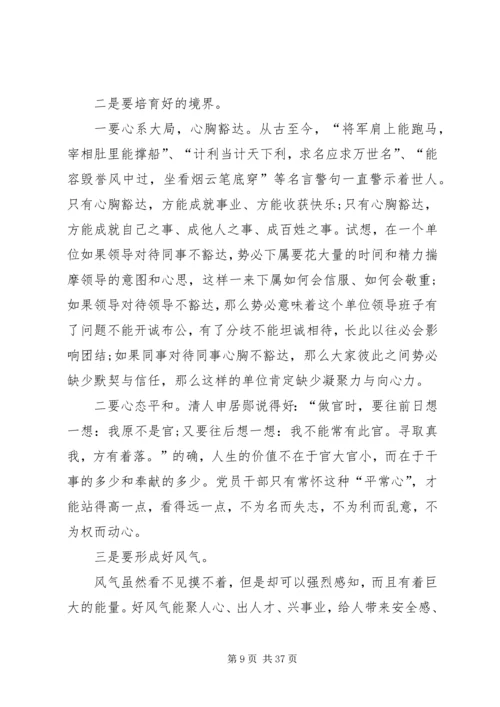 二是要培育好的境界。

一要心系大局，心胸豁达。从古至今，“将军肩上能跑马，宰相肚里能撑船”、“计利当计天下利，求名应求万世名”、“能容毁誉风中过，坐看烟云笔底穿”等名言警句一直警示着世人。只有心胸豁达，方能成就事业、方能收获快乐;只有心胸豁达，方能成就自己之事、成他人之事、成百姓之事。试想，在一个单位如果领导对待同事不豁达，势必下属要花大量的时间和精力揣摩领导的意图和心思，这样一来下属如何会信服、如何会敬重;如果领导对待领导不豁达，那么势必意味着这个单位领导班子有了问题不能开诚布公，有了分歧不能坦诚相待，长此以往必会影响团结;如果同事对待同事心胸不豁达，那么大家彼此之间势必缺少默契与信任，那么这样的单位肯定缺少凝聚力与向心力。

二要心态平和。清人申居郧说得好：“做官时，要往前日想一想：我原不是官;又要往后想一想：我不能常有此官。寻取真我，方有着落。”的确，人生的价值不在于官大官小，而在于干事的多少和奉献的多少。党员干部只有常怀这种“平常心”，才能站得高一点，看得远一点，不为名而失志，不为利而乱意，不为权而动心。

三是要形成好风气。

风气虽然看不见摸不着，但是却可以强烈感知，而且有着巨大的能量。好风气能聚人心、出人才、兴事业，给人带来安全感、

第 9 页 共 37 页